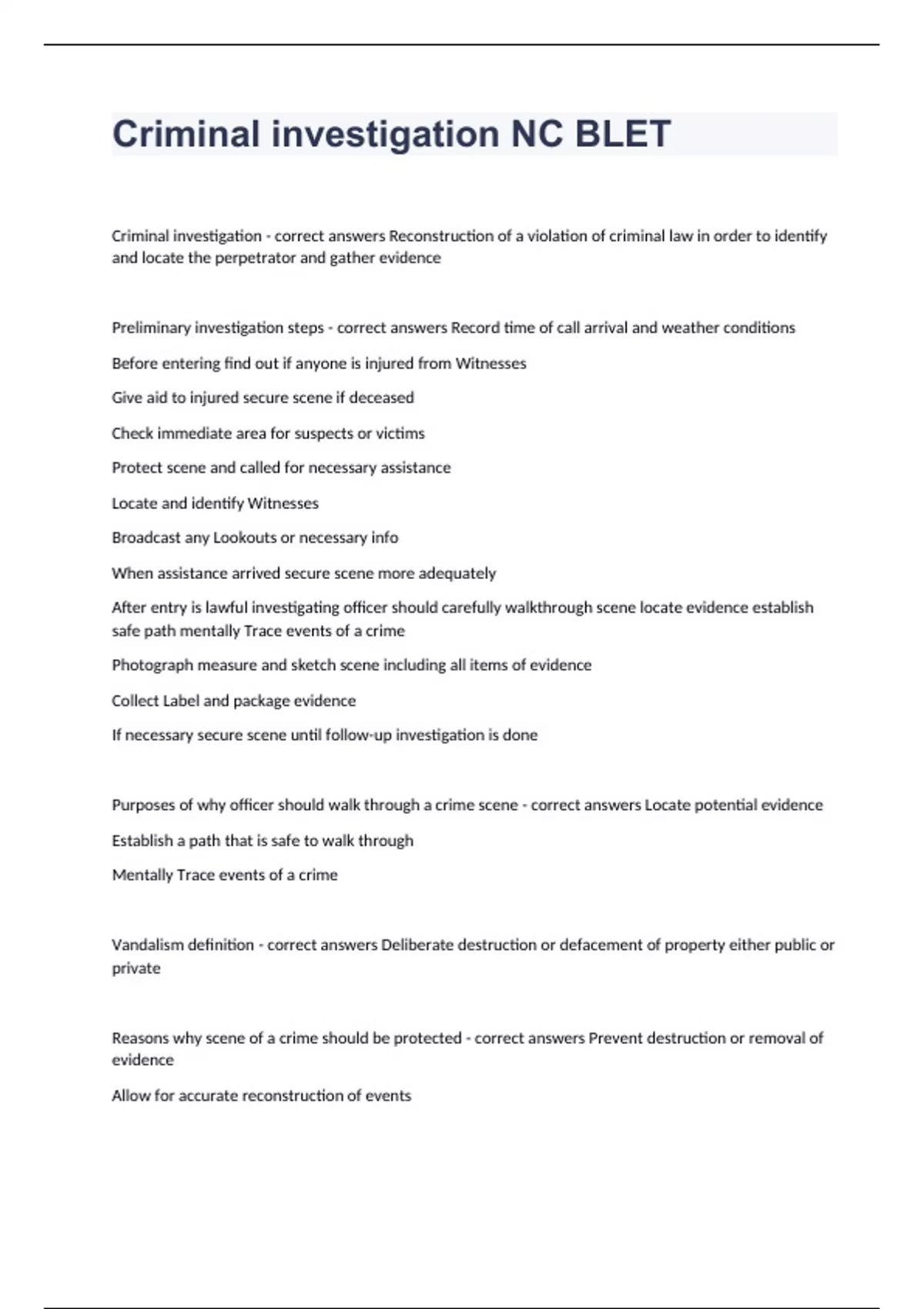 Criminal investigation NC BLET

Criminal investigation - correct answers Reconstruction of a violation of criminal law in order to identify and locate the perpetrator and gather evidence

Preliminary investigation steps - correct answers Record time of call arrival and weather conditions

Before entering find out if anyone is injured from Witnesses

Give aid to injured secure scene if deceased

Check immediate area for suspects or victims

Protect scene and called for necessary assistance

Locate and identify Witnesses

Broadcast any Lookouts or necessary info

When assistance arrived secure scene more adequately

After entry is lawful investigating officer should carefully walkthrough scene locate evidence establish safe path mentally Trace events of a crime

Photograph measure and sketch scene including all items of evidence

Collect Label and package evidence

If necessary secure scene until follow-up investigation is done

Purposes of why officer should walk through a crime scene - correct answers Locate potential evidence

Establish a path that is safe to walk through

Mentally Trace events of a crime

Vandalism definition - correct answers Deliberate destruction or defacement of property either public or private

Reasons why scene of a crime should be protected - correct answers Prevent destruction or removal of evidence

Allow for accurate reconstruction of events